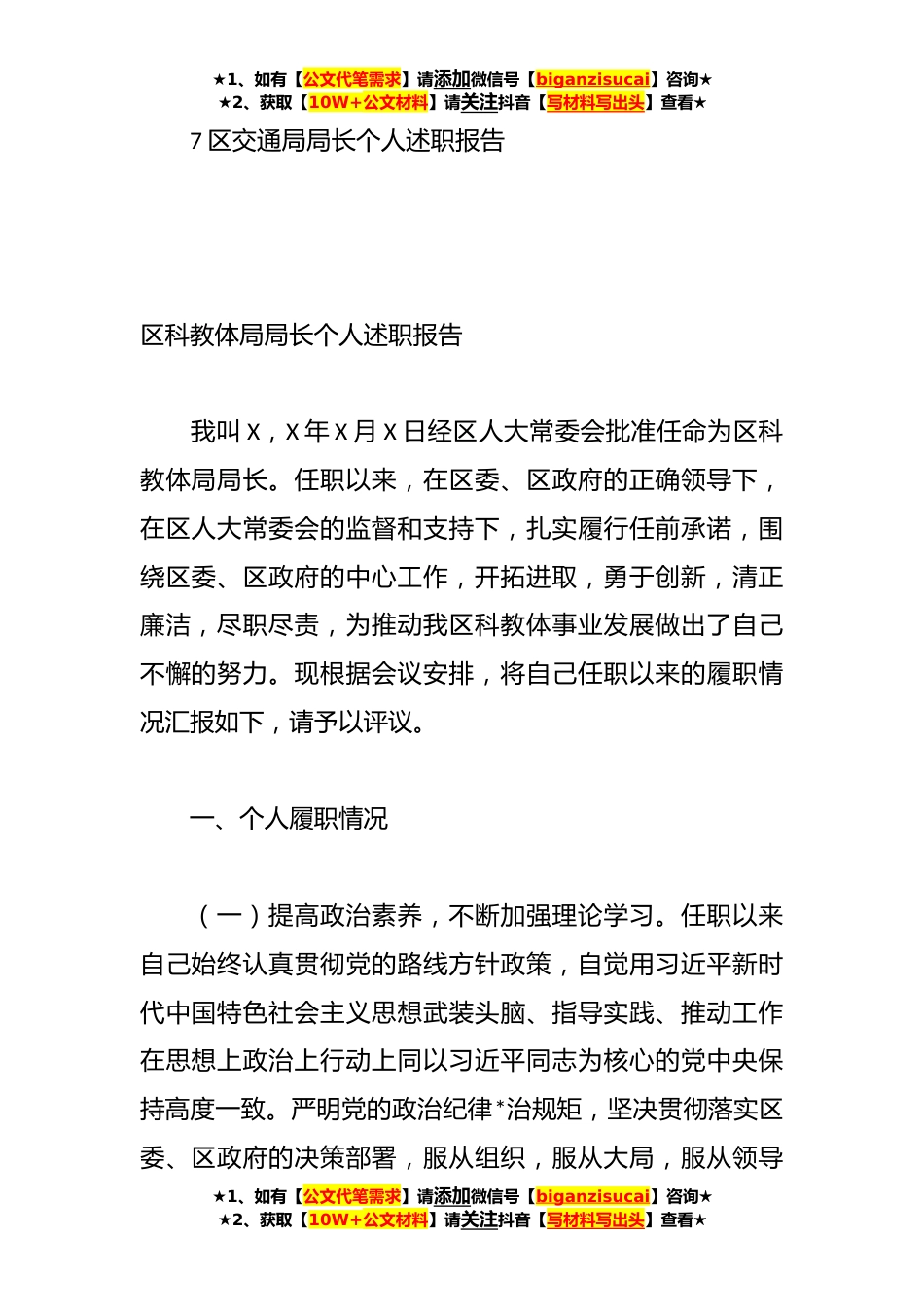 ★1、如有【公文代笔需求】请添加微信号【biganzisucai】咨询★
★2、获取【10W+公文材料】请关注抖音【写材料写出头】查看★

7 区交通局局长个人述职报告

区科教体局局长个人述职报告

我叫 X，X 年 X 月 X 日经区人大常委会批准任命为区科教体局局长。任职以来，在区委、区政府的正确领导下，在区人大常委会的监督和支持下，扎实履行任前承诺，围绕区委、区政府的中心工作，开拓进取，勇于创新，清正廉洁，尽职尽责，为推动我区科教体事业发展做出了自己不懈的努力。现根据会议安排，将自己任职以来的履职情况汇报如下，请予以评议。

一、个人履职情况

（一）提高政治素养，不断加强理论学习。任职以来自己始终认真贯彻党的路线方针政策，自觉用习近平新时代中国特色社会主义思想武装头脑、指导实践、推动工作在思想上政治上行动上同以习近平同志为核心的党中央保持高度一致。严明党的政治纪律*治规矩，坚决贯彻落实区委、区政府的决策部署，服从组织，服从大局，服从领导

★1、如有【公文代笔需求】请添加微信号【biganzisucai】咨询★
★2、获取【10W+公文材料】请关注抖音【写材料写出头】查看★